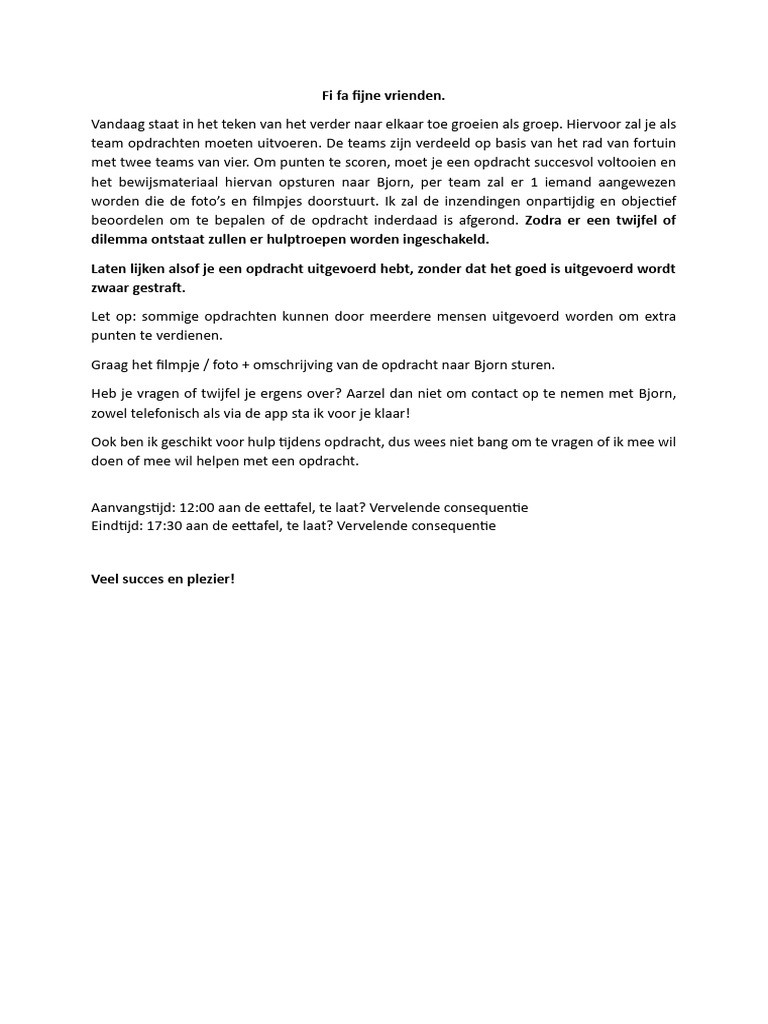 Fi fa fijne vrienden.

Vandaag staat in het teken van het verder naar elkaar toe groeien als groep. Hiervoor zal je als team opdrachten moeten uitvoeren. De teams zijn verdeeld op basis van het rad van fortuin met twee teams van vier. Om punten te scoren, moet je een opdracht succesvol voltooien en het bewijsmateriaal hiervan opsturen naar Bjorn, per team zal er 1 iemand aangewezen worden die de foto's en filmpjes doorstuurt. Ik zal de inzendingen onpartijdig en objectief beoordelen om te bepalen of de opdracht inderdaad is afgerond. Zodra er een twijfel of dilemma ontstaat zullen er hulptroepen worden ingeschakeld.

Laten lijken alsof je een opdracht uitgevoerd hebt, zonder dat het goed is uitgevoerd wordt zwaar gestraft.

Let op: sommige opdrachten kunnen door meerdere mensen uitgevoerd worden om extra punten te verdienen.

Graag het filmpje / foto + omschrijving van de opdracht naar Bjorn sturen.

Heb je vragen of twijfel je ergens over? Aarzel dan niet om contact op te nemen met Bjorn, zowel telefonisch als via de app sta ik voor je klaar!

Ook ben ik geschikt voor hulp tijdens opdracht, dus wees niet bang om te vragen of ik mee wil doen of mee wil helpen met een opdracht.

Aanvangstijd: 12:00 aan de eettafel, te laat? Vervelende consequentie
Eindtijd: 17:30 aan de eettafel, te laat? Vervelende consequentie

Veel succes en plezier!